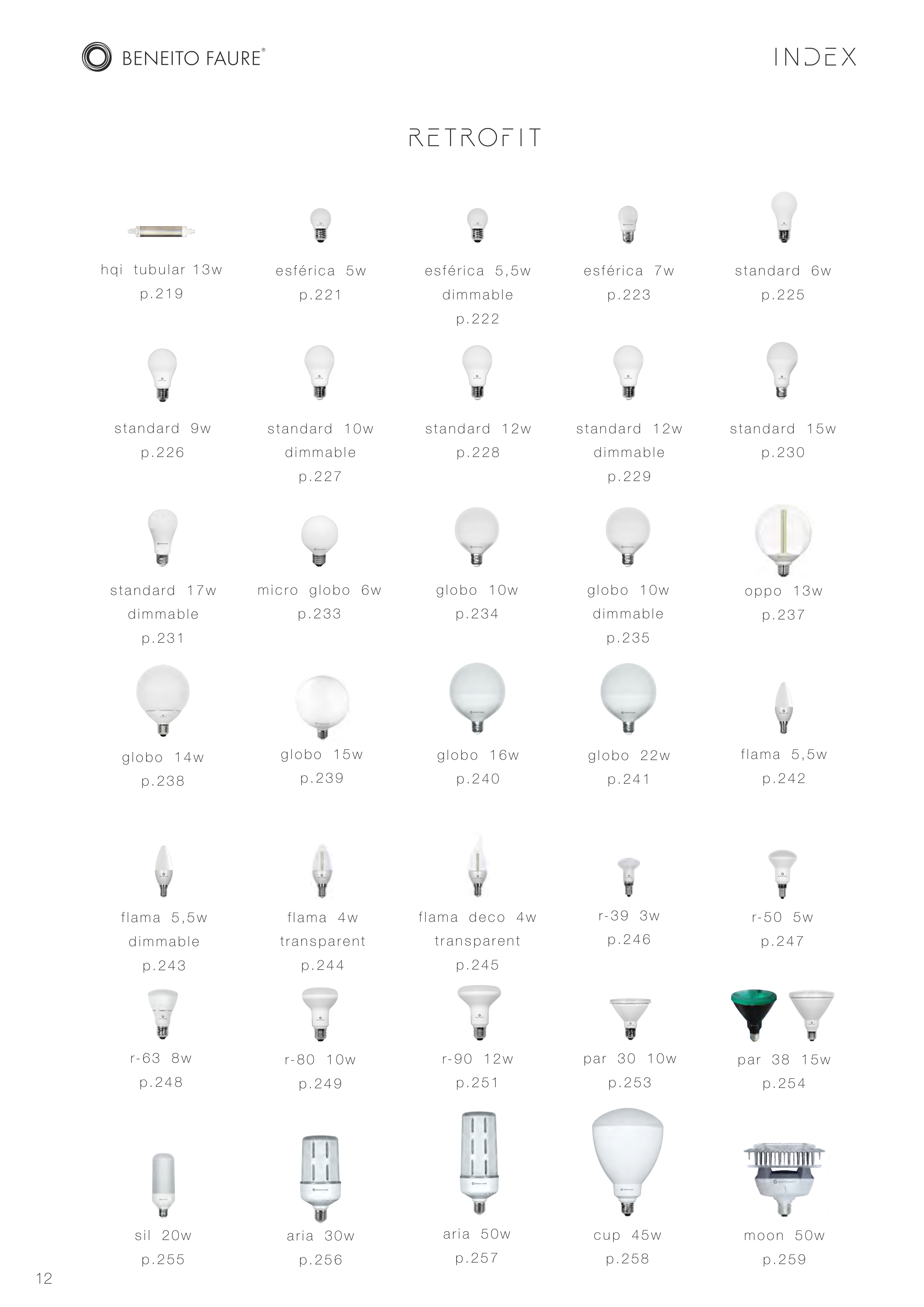 BENEITO FAURE®

INDEX

RETROFIT

hqi tubular 13w
p.219

esférica 5w
p.221

esférica 5,5w
dimmable
p.222

esférica 7w
p.223

standard 6w
p.225

standard 9w
p.226

standard 10w
dimmable
p.227

standard 12w
p.228

standard 12w
dimmable
p.229

standard 15w
p.230

standard 17w
dimmable
p.231

micro globo 6w
p.233

globo 10w
p.234

globo 10w
dimmable
p.235

oppo 13w
p.237

globo 14w
p.238

globo 15w
p.239

globo 16w
p.240

globo 22w
p.241

flama 5,5w
p.242

flama 5,5w
dimmable
p.243

flama 4w
transparent
p.244

flama deco 4w
transparent
p.245

r-39 3w
p.246

r-50 5w
p.247

r-63 8w
p.248

r-80 10w
p.249

r-90 12w
p.251

par 30 10w
p.253

par 38 15w
p.254

sil 20w
p.255

aria 30w
p.256

aria 50w
p.257

cup 45w
p.258

moon 50w
p.259

12